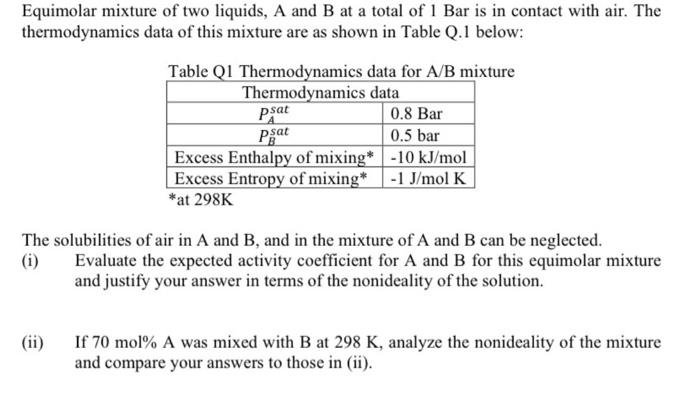 Equimolar mixture of two liquids, A and B at a total of 1 Bar is in contact with air. The thermodynamics data of this mixture are as shown in Table Q.1 below:

Table Q1 Thermodynamics data for A/B mixture

| Thermodynamics data | |
|---|---|
| $P_A^{sat}$ | 0.8 Bar |
| $P_B^{sat}$ | 0.5 bar |
| Excess Enthalpy of mixing* | -10 kJ/mol |
| Excess Entropy of mixing* | -1 J/mol K |

*at 298K

The solubilities of air in A and B, and in the mixture of A and B can be neglected.

(i) Evaluate the expected activity coefficient for A and B for this equimolar mixture and justify your answer in terms of the nonideality of the solution.

(ii) If 70 mol% A was mixed with B at 298 K, analyze the nonideality of the mixture and compare your answers to those in (ii).